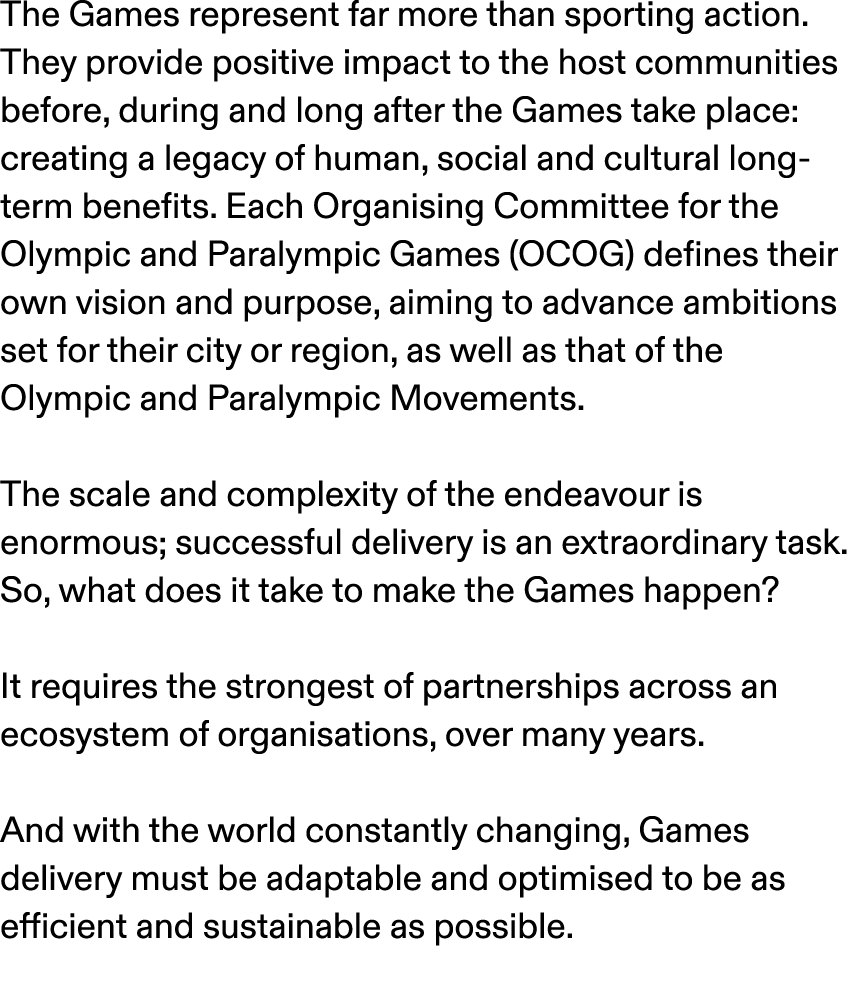 The Games represent far more than sporting action. They provide positive impact to the host communities before, during and long after the Games take place: creating a legacy of human, social and cultural long-term benefits. Each Organising Committee for the Olympic and Paralympic Games (OCOG) defines their own vision and purpose, aiming to advance ambitions set for their city or region, as well as that of the Olympic and Paralympic Movements.

The scale and complexity of the endeavour is enormous; successful delivery is an extraordinary task. So, what does it take to make the Games happen?

It requires the strongest of partnerships across an ecosystem of organisations, over many years.

And with the world constantly changing, Games delivery must be adaptable and optimised to be as efficient and sustainable as possible.